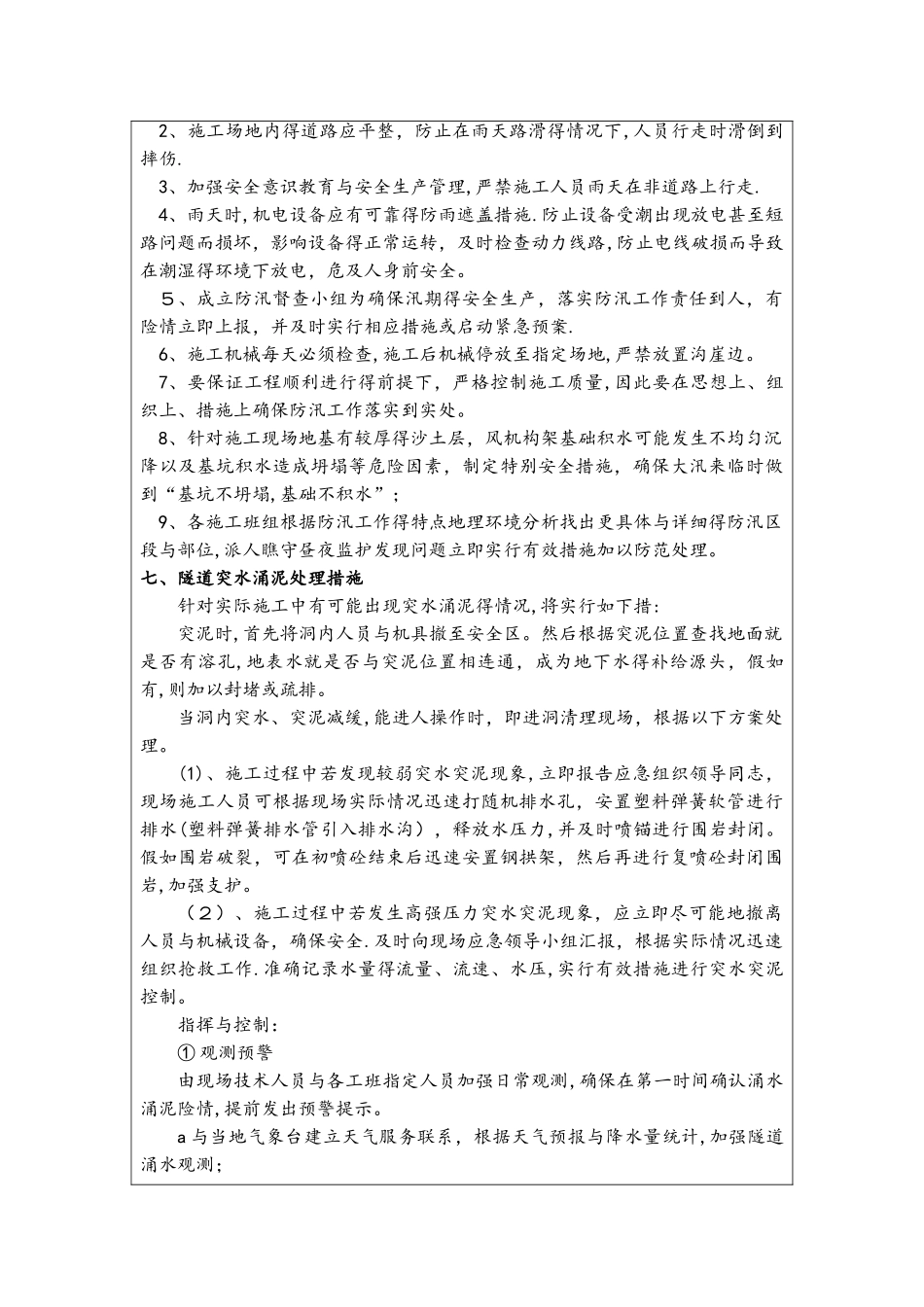 2、施工场地内得道路应平整，防止在雨天路滑得情况下,人员行走时滑倒到摔伤.

3、加强安全意识教育与安全生产管理,严禁施工人员雨天在非道路上行走.

4、雨天时,机电设备应有可靠得防雨遮盖措施.防止设备受潮出现放电甚至短路问题而损坏，影响设备得正常运转，及时检查动力线路,防止电线破损而导致在潮湿得环境下放电，危及人身前安全。

5、成立防汛督查小组为确保汛期得安全生产，落实防汛工作责任到人，有险情立即上报，并及时实行相应措施或启动紧急预案.

6、施工机械每天必须检查,施工后机械停放至指定场地,严禁放置沟崖边。

7、要保证工程顺利进行得前提下，严格控制施工质量,因此要在思想上、组织上、措施上确保防汛工作落实到实处。

8、针对施工现场地基有较厚得沙土层，风机构架基础积水可能发生不均匀沉降以及基坑积水造成坍塌等危险因素，制定特别安全措施，确保大汛来临时做到“基坑不坍塌,基础不积水”;

9、各施工班组根据防汛工作得特点地理环境分析找出更具体与详细得防汛区段与部位,派人瞧守昼夜监护发现问题立即实行有效措施加以防范处理。

七、隧道突水涌泥处理措施

针对实际施工中有可能出现突水涌泥得情况,将实行如下措:

突泥时，首先将洞内人员与机具撤至安全区。然后根据突泥位置查找地面就是否有溶孔,地表水就是否与突泥位置相连通，成为地下水得补给源头，假如有,则加以封堵或疏排。

当洞内突水、突泥减缓,能进人操作时，即进洞清理现场，根据以下方案处理。

(1)、施工过程中若发现较弱突水突泥现象,立即报告应急组织领导同志,现场施工人员可根据现场实际情况迅速打随机排水孔，安置塑料弹簧软管进行排水(塑料弹簧排水管引入排水沟)，释放水压力,并及时喷锚进行围岩封闭。假如围岩破裂，可在初喷砼结束后迅速安置钢拱架，然后再进行复喷砼封闭围岩,加强支护。

（2）、施工过程中若发生高强压力突水突泥现象，应立即尽可能地撤离人员与机械设备，确保安全.及时向现场应急领导小组汇报，根据实际情况迅速组织抢救工作.准确记录水量得流量、流速、水压,实行有效措施进行突水突泥控制。

指挥与控制:

① 观测预警

由现场技术人员与各工班指定人员加强日常观测,确保在第一时间确认涌水涌泥险情,提前发出预警提示。

a 与当地气象台建立天气服务联系，根据天气预报与降水量统计,加强隧道涌水观测;